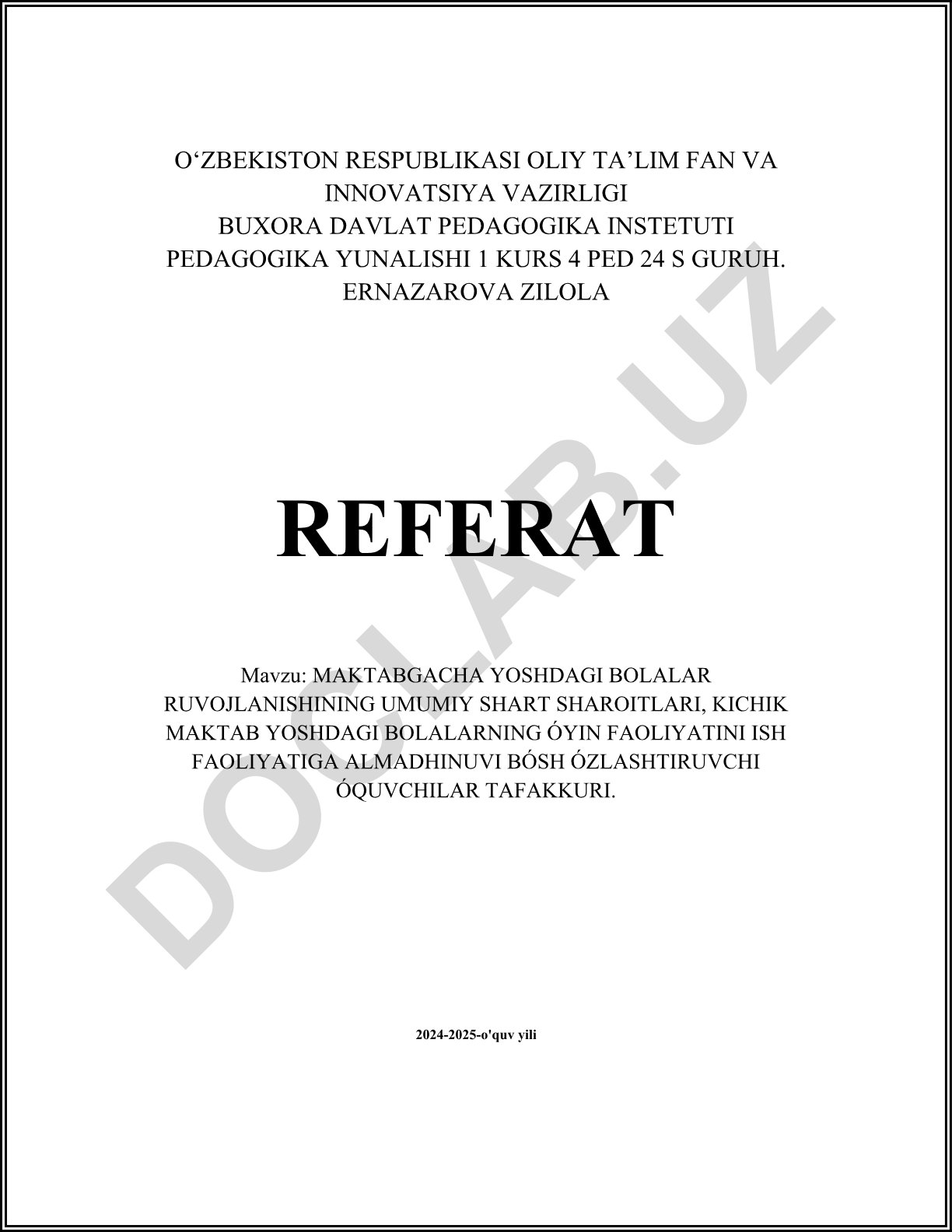 O‘ZBEKISTON RESPUBLIKASI OLIY TA’LIM FAN VA INNOVATSIYA VAZIRLIGI
BUXORA DAVLAT PEDAGOGIKA INSTETUTI
PEDAGOGIKA YUNALISHI 1 KURS 4 PED 24 S GURUH.
ERNAZAROVA ZILOLA

DOCLAB.UZ

REFERAT

Mavzu: MAKTABGACHA YOSHDAGI BOLALAR RUVOJLANISHINING UMUMIY SHART SHAROITLARI, KICHIK MAKTAB YOSHDAGI BOLALARNING ÓYIN FAOLIYATINI ISH FAOLIYATIGA ALMADHINUVI BÓSH ÓZLASHTIRUVCHI ÓQUVCHILAR TAFAKKURI.

2024-2025-o'quv yili